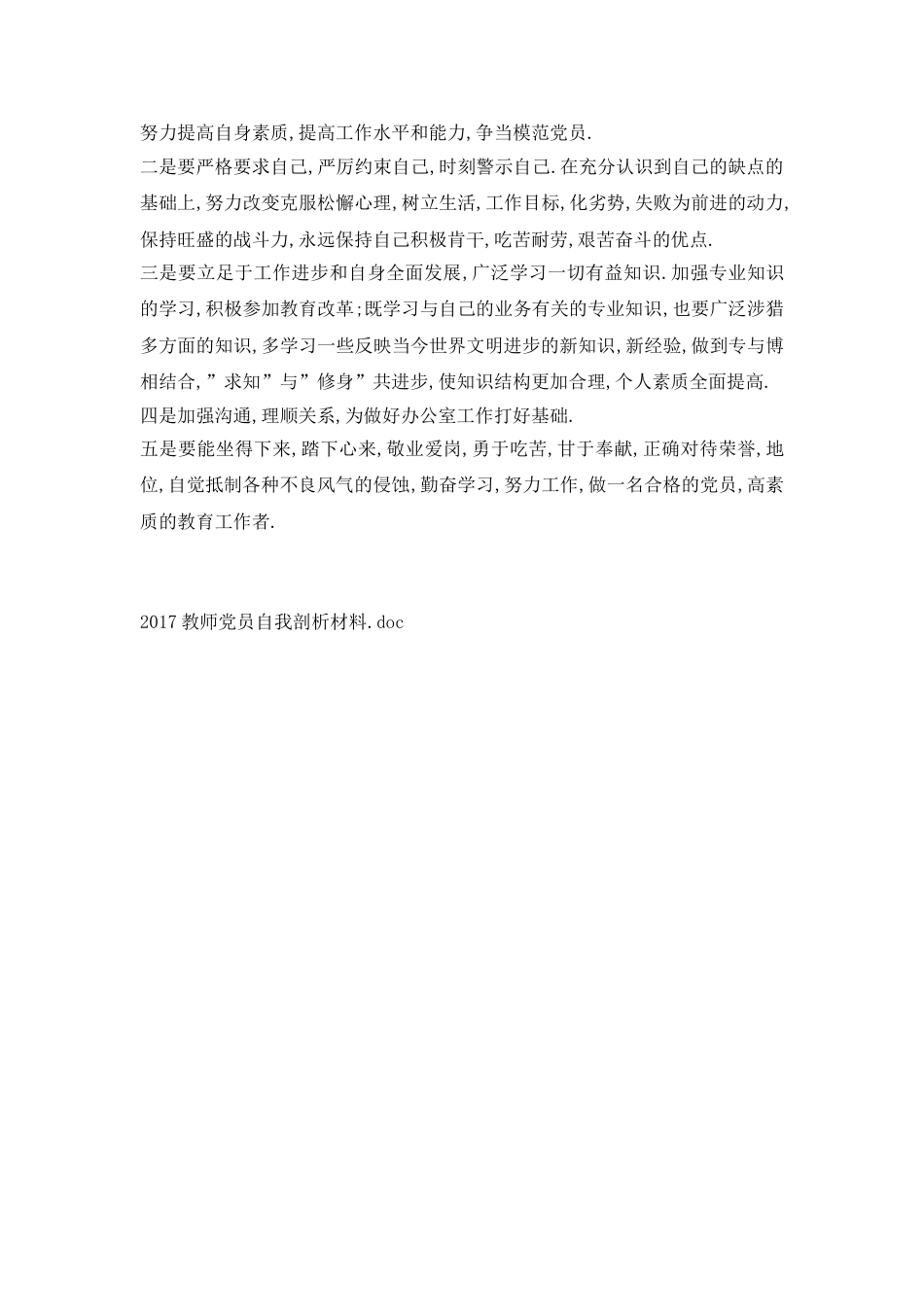 努力提高自身素质,提高工作水平和能力,争当模范党员.

二是要严格要求自己,严厉约束自己,时刻警示自己.在充分认识到自己的缺点的基础上,努力改变克服松懈心理,树立生活,工作目标,化劣势,失败为前进的动力,保持旺盛的战斗力,永远保持自己积极肯干,吃苦耐劳,艰苦奋斗的优点.

三是要立足于工作进步和自身全面发展,广泛学习一切有益知识.加强专业知识的学习,积极参加教育改革;既学习与自己的业务有关的专业知识,也要广泛涉猎多方面的知识,多学习一些反映当今世界文明进步的新知识,新经验,做到专与博相结合,”求知”与”修身”共进步,使知识结构更加合理,个人素质全面提高.

四是加强沟通,理顺关系,为做好办公室工作打好基础.

五是要能坐得下来,踏下心来,敬业爱岗,勇于吃苦,甘于奉献,正确对待荣誉,地位,自觉抵制各种不良风气的侵蚀,勤奋学习,努力工作,做一名合格的党员,高素质的教育工作者.

2017教师党员自我剖析材料.doc